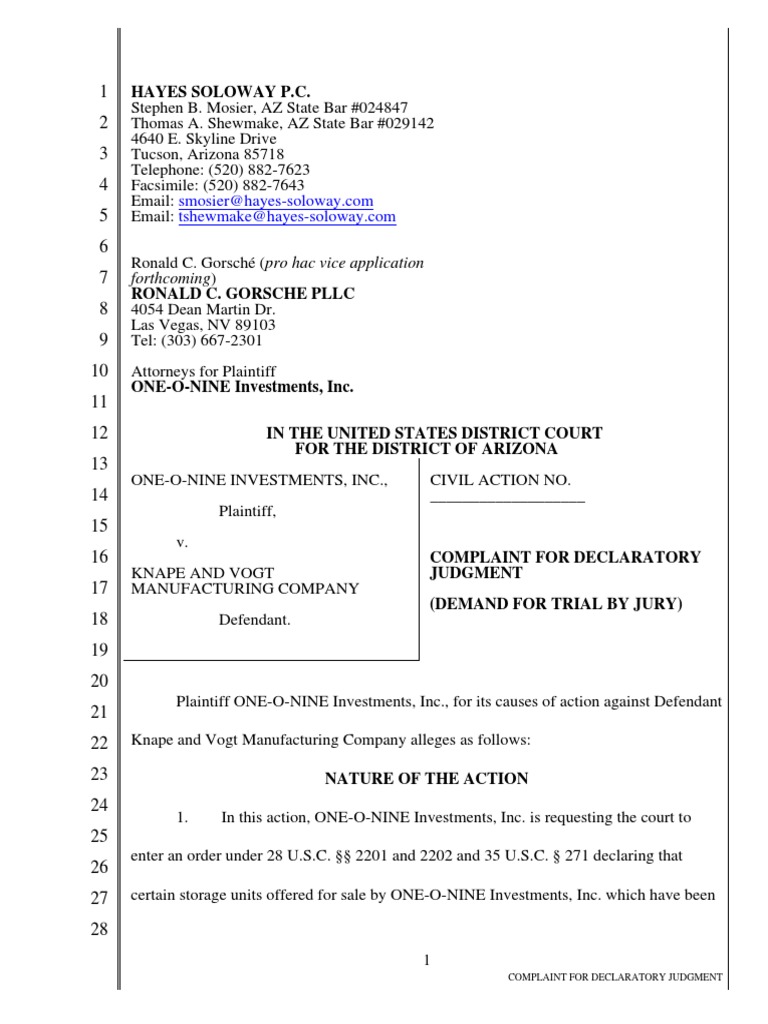 1
2
3
4
5
6
7
8
9
10
11
12
13
14
15
16
17
18
19
20
21
22
23
24
25
26
27
28

HAYES SOLOWAY P.C.
Stephen B. Mosier, AZ State Bar #024847
Thomas A. Shewmake, AZ State Bar #029142
4640 E. Skyline Drive
Tucson, Arizona 85718
Telephone: (520) 882-7623
Facsimile: (520) 882-7643
Email: smosier@hayes-soloway.com
Email: tshewmake@hayes-soloway.com

Ronald C. Gorsché (pro hac vice application forthcoming)
RONALD C. GORSCHE PLLC
4054 Dean Martin Dr.
Las Vegas, NV 89103
Tel: (303) 667-2301

Attorneys for Plaintiff
ONE-O-NINE Investments, Inc.

IN THE UNITED STATES DISTRICT COURT
FOR THE DISTRICT OF ARIZONA

ONE-O-NINE INVESTMENTS, INC.,

Plaintiff,

v.

KNAPE AND VOGT MANUFACTURING COMPANY

Defendant.

CIVIL ACTION NO. ___________________

COMPLAINT FOR DECLARATORY JUDGMENT

(DEMAND FOR TRIAL BY JURY)

Plaintiff ONE-O-NINE Investments, Inc., for its causes of action against Defendant Knape and Vogt Manufacturing Company alleges as follows:

NATURE OF THE ACTION

1. In this action, ONE-O-NINE Investments, Inc. is requesting the court to enter an order under 28 U.S.C. §§ 2201 and 2202 and 35 U.S.C. § 271 declaring that certain storage units offered for sale by ONE-O-NINE Investments, Inc. which have been

1

COMPLAINT FOR DECLARATORY JUDGMENT